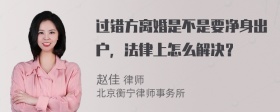 过错方离婚是不是要净身出户，法律上怎么解决？

赵佳 律师
北京衡宁律师事务所